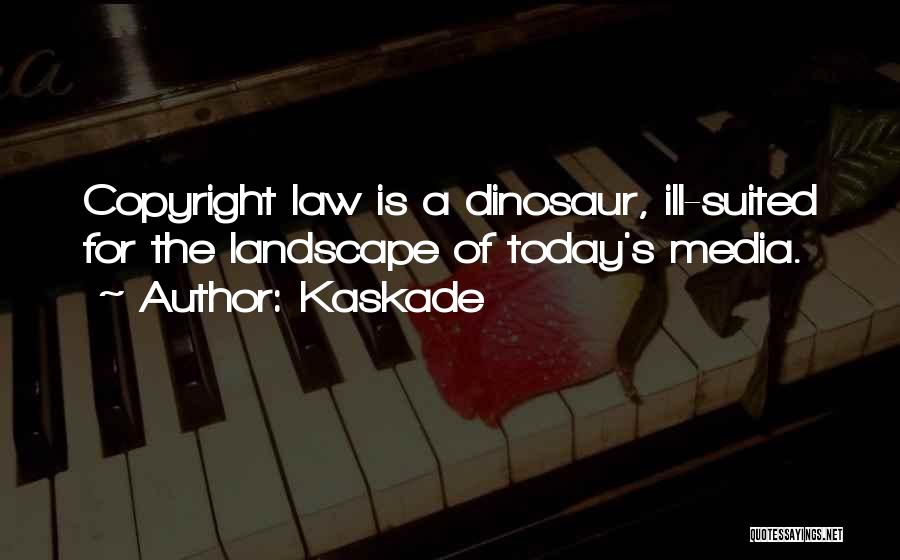 Copyright law is a dinosaur, ill-suited for the landscape of today's media.
~ Author: Kaskade

QUOTESSAYINGS.NET